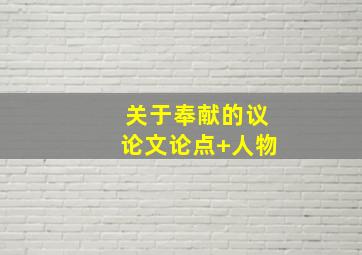 关于奉献的议论文论点+人物